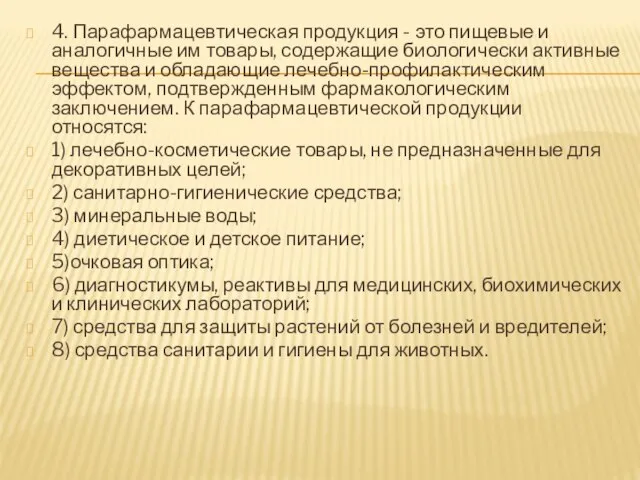 4. Парафармацевтическая продукция - это пищевые и аналогичные им товары, содержащие биологически активные вещества и обладающие лечебно-профилактическим эффектом, подтвержденным фармакологическим заключением. К парафармацевтической продукции относятся:

1) лечебно-косметические товары, не предназначенные для декоративных целей;

2) санитарно-гигиенические средства;

3) минеральные воды;

4) диетическое и детское питание;

5)очковая оптика;

6) диагностикумы, реактивы для медицинских, биохимических и клинических лабораторий;

7) средства для защиты растений от болезней и вредителей;

8) средства санитарии и гигиены для животных.